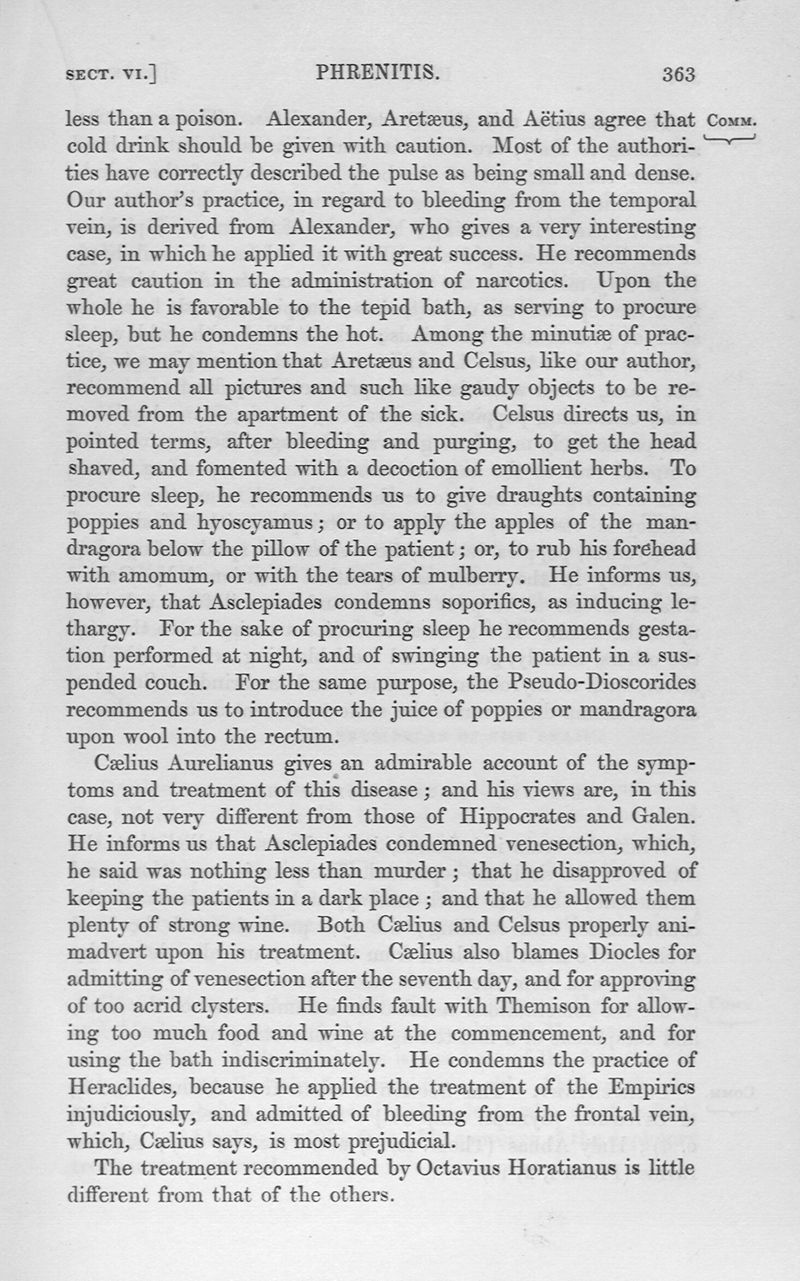 SECT. VI.] PHRENITIS. 363

less than a poison. Alexander, Aretæus, and Aëtius agree that cold drink should be given with caution. Most of the authorities have correctly described the pulse as being small and dense. Our author's practice, in regard to bleeding from the temporal vein, is derived from Alexander, who gives a very interesting case, in which he applied it with great success. He recommends great caution in the administration of narcotics. Upon the whole he is favorable to the tepid bath, as serving to procure sleep, but he condemns the hot. Among the minutiæ of practice, we may mention that Aretæus and Celsus, like our author, recommend all pictures and such like gaudy objects to be removed from the apartment of the sick. Celsus directs us, in pointed terms, after bleeding and purging, to get the head shaved, and fomented with a decoction of emollient herbs. To procure sleep, he recommends us to give draughts containing poppies and hyoscyamus; or to apply the apples of the mandragora below the pillow of the patient; or, to rub his forehead with amomum, or with the tears of mulberry. He informs us, however, that Asclepiades condemns soporifics, as inducing lethargy. For the sake of procuring sleep he recommends gestation performed at night, and of swinging the patient in a suspended couch. For the same purpose, the Pseudo-Dioscorides recommends us to introduce the juice of poppies or mandragora upon wool into the rectum.

COMM.

Cælius Aurelianus gives an admirable account of the symptoms and treatment of this disease; and his views are, in this case, not very different from those of Hippocrates and Galen. He informs us that Asclepiades condemned venesection, which, he said was nothing less than murder; that he disapproved of keeping the patients in a dark place; and that he allowed them plenty of strong wine. Both Cælius and Celsus properly animadvert upon his treatment. Cælius also blames Diocles for admitting of venesection after the seventh day, and for approving of too acrid clysters. He finds fault with Themison for allowing too much food and wine at the commencement, and for using the bath indiscriminately. He condemns the practice of Heraclides, because he applied the treatment of the Empirics injudiciously, and admitted of bleeding from the frontal vein, which, Cælius says, is most prejudicial.

The treatment recommended by Octavius Horatianus is little different from that of the others.